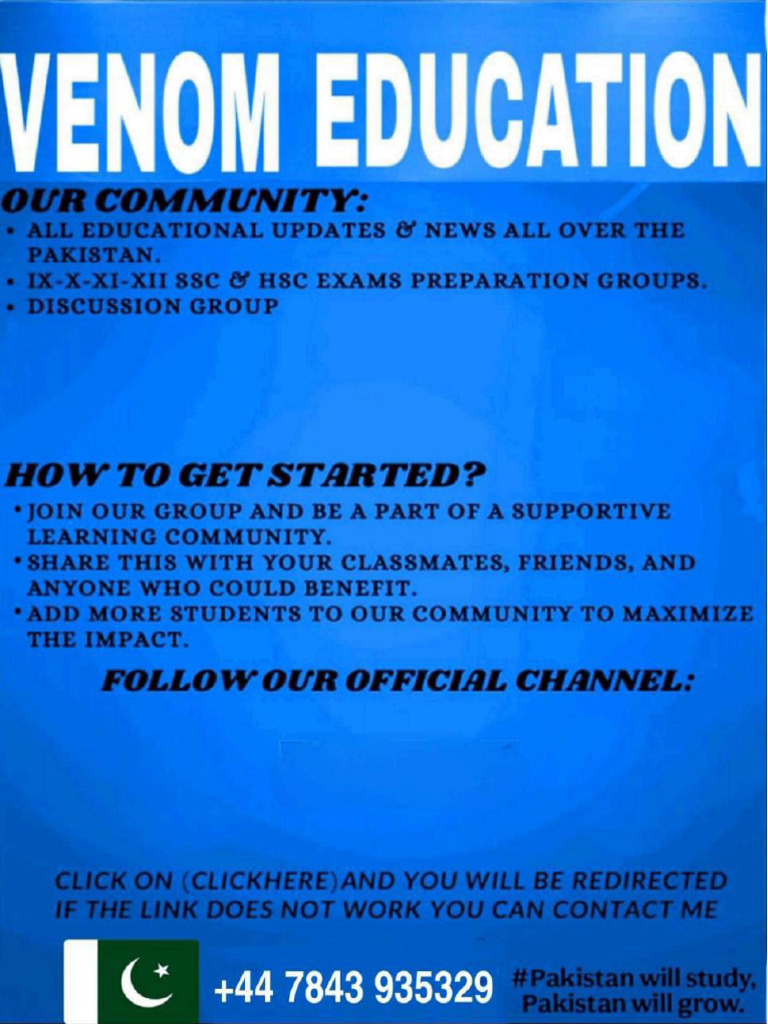 VENOM EDUCATION

OUR COMMUNITY:
• ALL EDUCATIONAL UPDATES & NEWS ALL OVER THE PAKISTAN.
• IX-X-XI-XII SSC & HSC EXAMS PREPARATION GROUPS.
• DISCUSSION GROUP

HOW TO GET STARTED?
• JOIN OUR GROUP AND BE A PART OF A SUPPORTIVE LEARNING COMMUNITY.
• SHARE THIS WITH YOUR CLASSMATES, FRIENDS, AND ANYONE WHO COULD BENEFIT.
• ADD MORE STUDENTS TO OUR COMMUNITY TO MAXIMIZE THE IMPACT.

FOLLOW OUR OFFICIAL CHANNEL:

CLICK ON (CLICKHERE)AND YOU WILL BE REDIRECTED
IF THE LINK DOES NOT WORK YOU CAN CONTACT ME

+44 7843 935329 #Pakistan will study, Pakistan will grow.